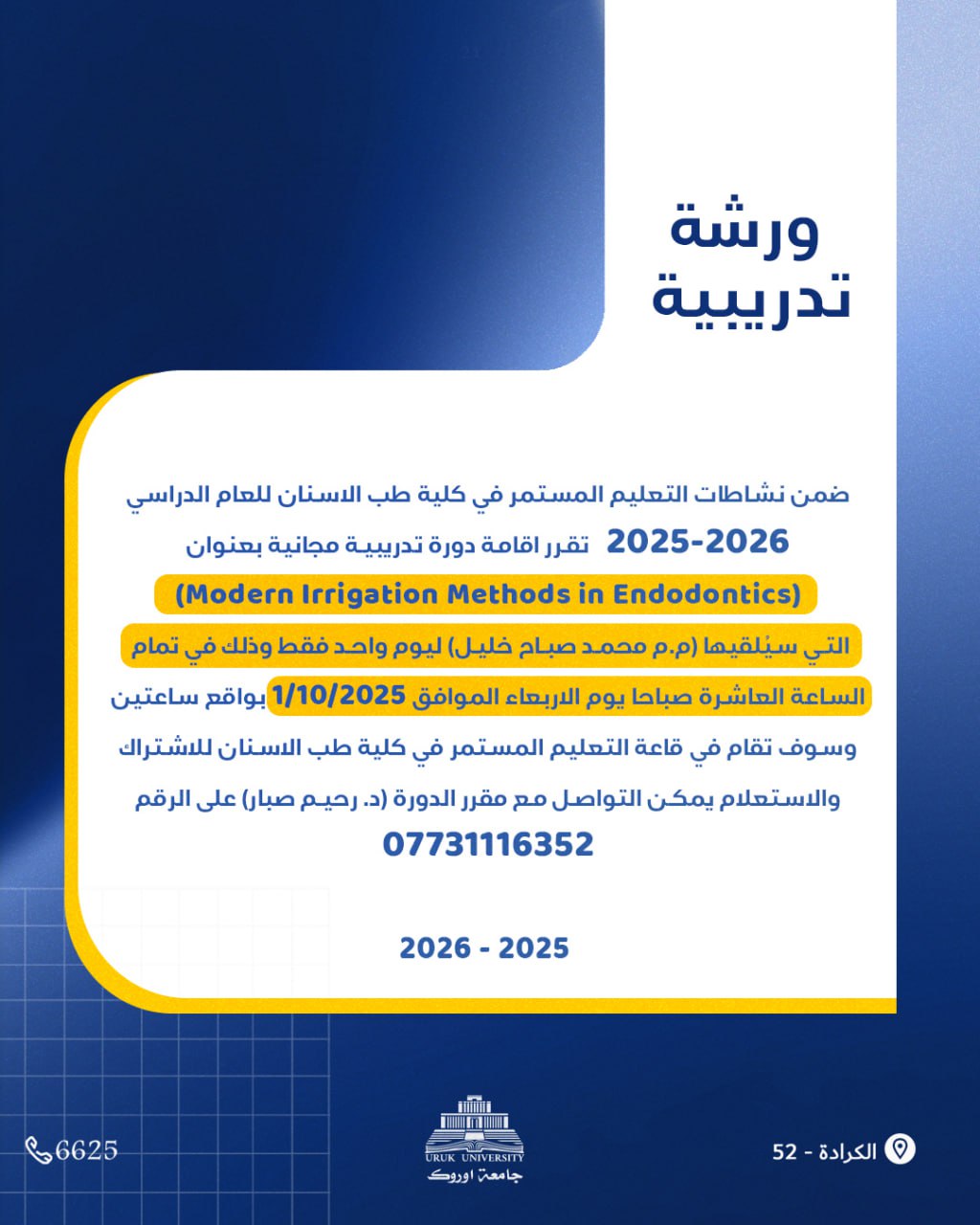 ورشة
تدريبية

ضمن نشاطات التعليم المستمر في كلية طب الاسنان للعام الدراسي 2025-2026 تقرر اقامة دورة تدريبية مجانية بعنوان
(Modern Irrigation Methods in Endodontics)
التي سيُلقيها (م.م محمد صباح خليل) ليوم واحد فقط وذلك في تمام الساعة العاشرة صباحا يوم الاربعاء الموافق 1/10/2025 بواقع ساعتين وسوف تقام في قاعة التعليم المستمر في كلية طب الاسنان للاشتراك والاستعلام يمكن التواصل مع مقرر الدورة (د. رحيم صبار) على الرقم
07731116352

2026 - 2025

6625

URUK UNIVERSITY
جامعة اوروك

الكرادة - 52